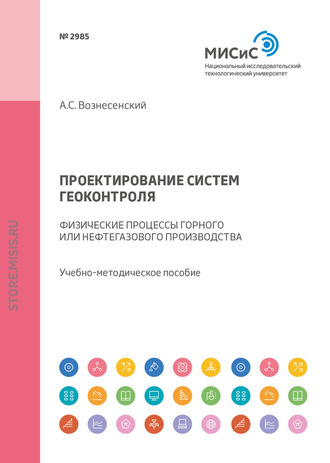 № 2985

МИСиС
Национальный исследовательский технологический университет

А.С. Вознесенский

ПРОЕКТИРОВАНИЕ СИСТЕМ ГЕОКОНТРОЛЯ

ФИЗИЧЕСКИЕ ПРОЦЕССЫ ГОРНОГО ИЛИ НЕФТЕГАЗОВОГО ПРОИЗВОДСТВА

Учебно-методическое пособие

STORE.MISIS.RU